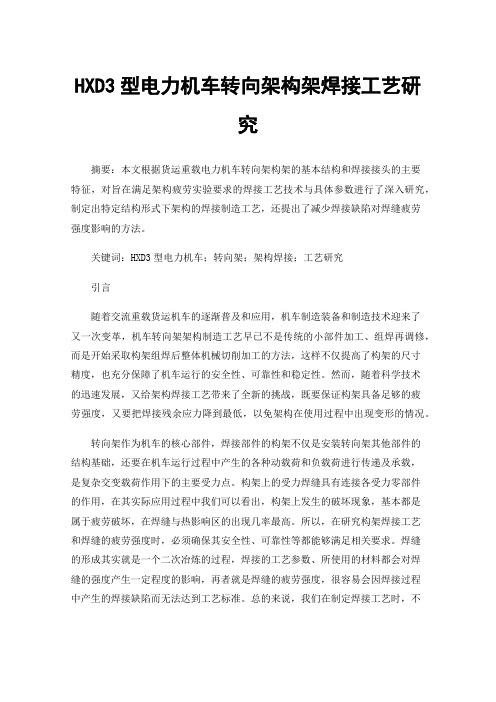 HXD3 型电力机车转向架构架焊接工艺研究

摘要：本文根据货运重载电力机车转向架构架的基本结构和焊接接头的主要特征，对旨在满足架构疲劳实验要求的焊接工艺技术与具体参数进行了深入研究，制定出特定结构形式下架构的焊接制造工艺，还提出了减少焊接缺陷对焊缝疲劳强度影响的方法。

关键词：HXD3 型电力机车；转向架；架构焊接；工艺研究

引言

随着交流重载货运机车的逐渐普及和应用，机车制造装备和制造技术迎来了又一次变革，机车转向架架构制造工艺早已不是传统的小部件加工、组焊再调修，而是开始采取构架组焊后整体机械切削加工的方法，这样不仅提高了构架的尺寸精度，也充分保障了机车运行的安全性、可靠性和稳定性。然而，随着科学技术的迅速发展，又给架构焊接工艺带来了全新的挑战，既要保证构架具备足够的疲劳强度，又要把焊接残余应力降到最低，以免架构在使用过程中出现变形的情况。

转向架作为机车的核心部件，焊接部件的构架不仅是安装转向架其他部件的结构基础，还要在机车运行过程中产生的各种动载荷和负载荷进行传递及承载，是复杂交变载荷作用下的主要受力点。构架上的受力焊缝具有连接各受力零部件的作用，在其实际应用过程中我们可以看出，构架上发生的破坏现象，基本都是属于疲劳破坏，在焊缝与热影响区的出现几率最高。所以，在研究构架焊接工艺和焊缝的疲劳强度时，必须确保其安全性、可靠性等都能够满足相关要求。焊缝的形成其实就是一个二次冶炼的过程，焊接的工艺参数、所使用的材料都会对焊缝的强度产生一定程度的影响，再者就是焊缝的疲劳强度，很容易会因焊接过程中产生的焊接缺陷而无法达到工艺标准。总的来说，我们在制定焊接工艺时，不